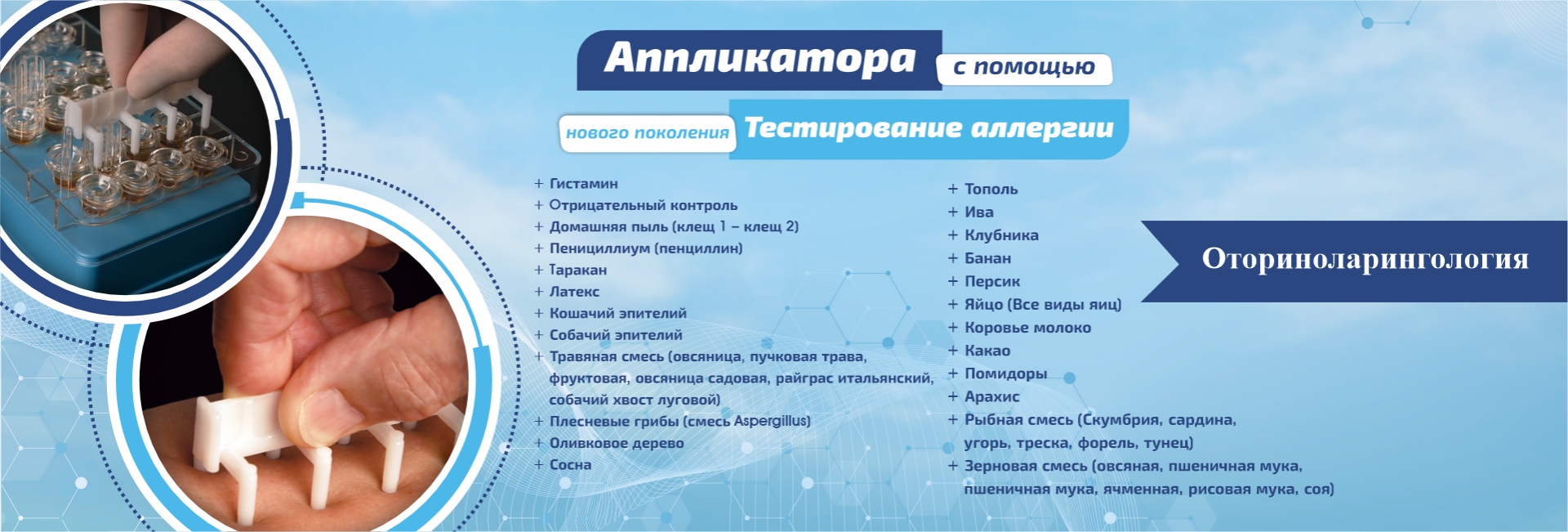 Аппликатора с помощью

нового поколения Тестирование аллергии

+ Гистамин
+ Отрицательный контроль
+ Домашняя пыль (клещ 1 – клещ 2)
+ Пенициллиум (пенциллин)
+ Таракан
+ Латекс
+ Кошачий эпителий
+ Собачий эпителий
+ Травяная смесь (овсяница, пучковая трава, фруктовая, овсяница садовая, райграс итальянский, собачий хвост луговой)
+ Плесневые грибы (смесь Aspergillus)
+ Оливковое дерево
+ Сосна

+ Тополь
+ Ива
+ Клубника
+ Банан
+ Персик
+ Яйцо (Все виды яиц)
+ Коровье молоко
+ Какао
+ Помидоры
+ Арахис
+ Рыбная смесь (Скумбрия, сардина, угорь, треска, форель, тунец)
+ Зерновая смесь (овсяная, пшеничная мука, пшеничная мука, ячменная, рисовая мука, соя)

Оториноларингология